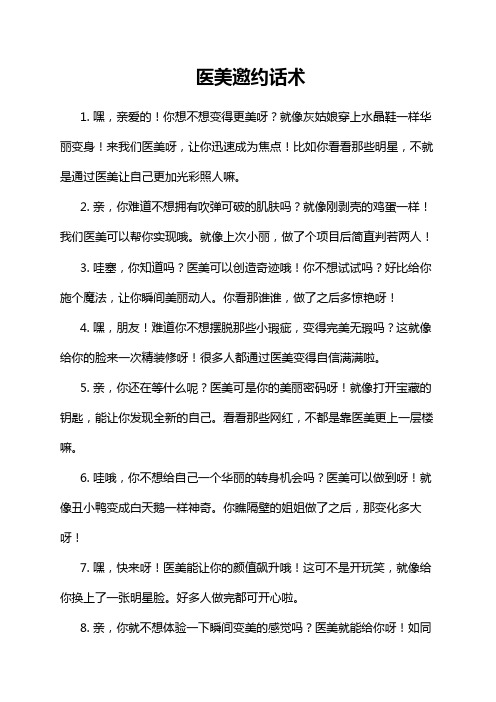 医美邀约话术

1. 嘿，亲爱的！你想不想变得更美呀？就像灰姑娘穿上水晶鞋一样华丽变身！来我们医美呀，让你迅速成为焦点！比如你看看那些明星，不就是通过医美让自己更加光彩照人嘛。

2. 亲，你难道不想拥有吹弹可破的肌肤吗？就像刚剥壳的鸡蛋一样！我们医美可以帮你实现哦。就像上次小丽，做了个项目后简直判若两人！

3. 哇塞，你知道吗？医美可以创造奇迹哦！你不想试试吗？好比给你施个魔法，让你瞬间美丽动人。你看那谁谁，做了之后多惊艳呀！

4. 嘿，朋友！难道你不想摆脱那些小瑕疵，变得完美无瑕吗？这就像给你的脸来一次精装修呀！很多人都通过医美变得自信满满啦。

5. 亲，你还在等什么呢？医美可是你的美丽密码呀！就像打开宝藏的钥匙，能让你发现全新的自己。看看那些网红，不都是靠医美更上一层楼嘛。

6. 哇哦，你不想给自己一个华丽的转身机会吗？医美可以做到呀！就像丑小鸭变成白天鹅一样神奇。你瞧隔壁的姐姐做了之后，那变化多大呀！

7. 嘿，快来呀！医美能让你的颜值飙升哦！这可不是开玩笑，就像给你换上了一张明星脸。好多人做完都可开心啦。

8. 亲，你就不想体验一下瞬间变美的感觉吗？医美就能给你呀！如同